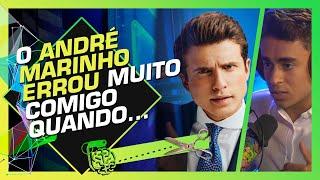 O ANDRÉ MARINHO ERROU MUITO COMIGO QUANDO...